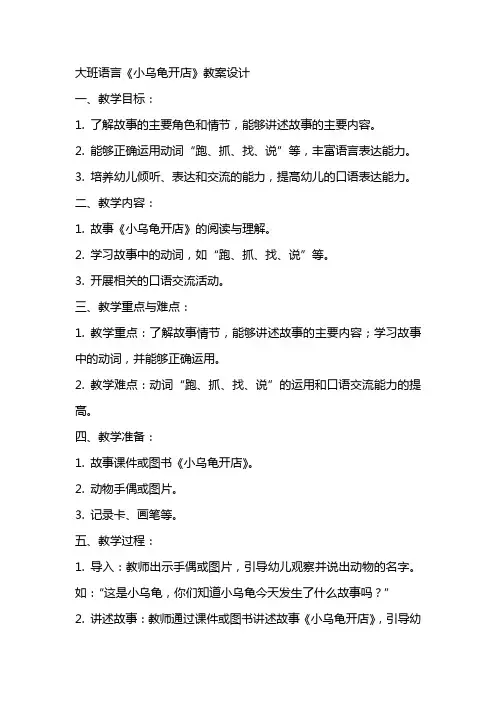 大班语言《小乌龟开店》教案设计

一、教学目标：

1. 了解故事的主要角色和情节，能够讲述故事的主要内容。

2. 能够正确运用动词“跑、抓、找、说”等，丰富语言表达能力。

3. 培养幼儿倾听、表达和交流的能力，提高幼儿的口语表达能力。

二、教学内容：

1. 故事《小乌龟开店》的阅读与理解。

2. 学习故事中的动词，如“跑、抓、找、说”等。

3. 开展相关的口语交流活动。

三、教学重点与难点：

1. 教学重点：了解故事情节，能够讲述故事的主要内容；学习故事中的动词，并能够正确运用。

2. 教学难点：动词“跑、抓、找、说”的运用和口语交流能力的提高。

四、教学准备：

1. 故事课件或图书《小乌龟开店》。

2. 动物手偶或图片。

3. 记录卡、画笔等。

五、教学过程：

1. 导入：教师出示手偶或图片，引导幼儿观察并说出动物的名字。如：“这是小乌龟，你们知道小乌龟今天发生了什么故事吗？”

2. 讲述故事：教师通过课件或图书讲述故事《小乌龟开店》，引导幼